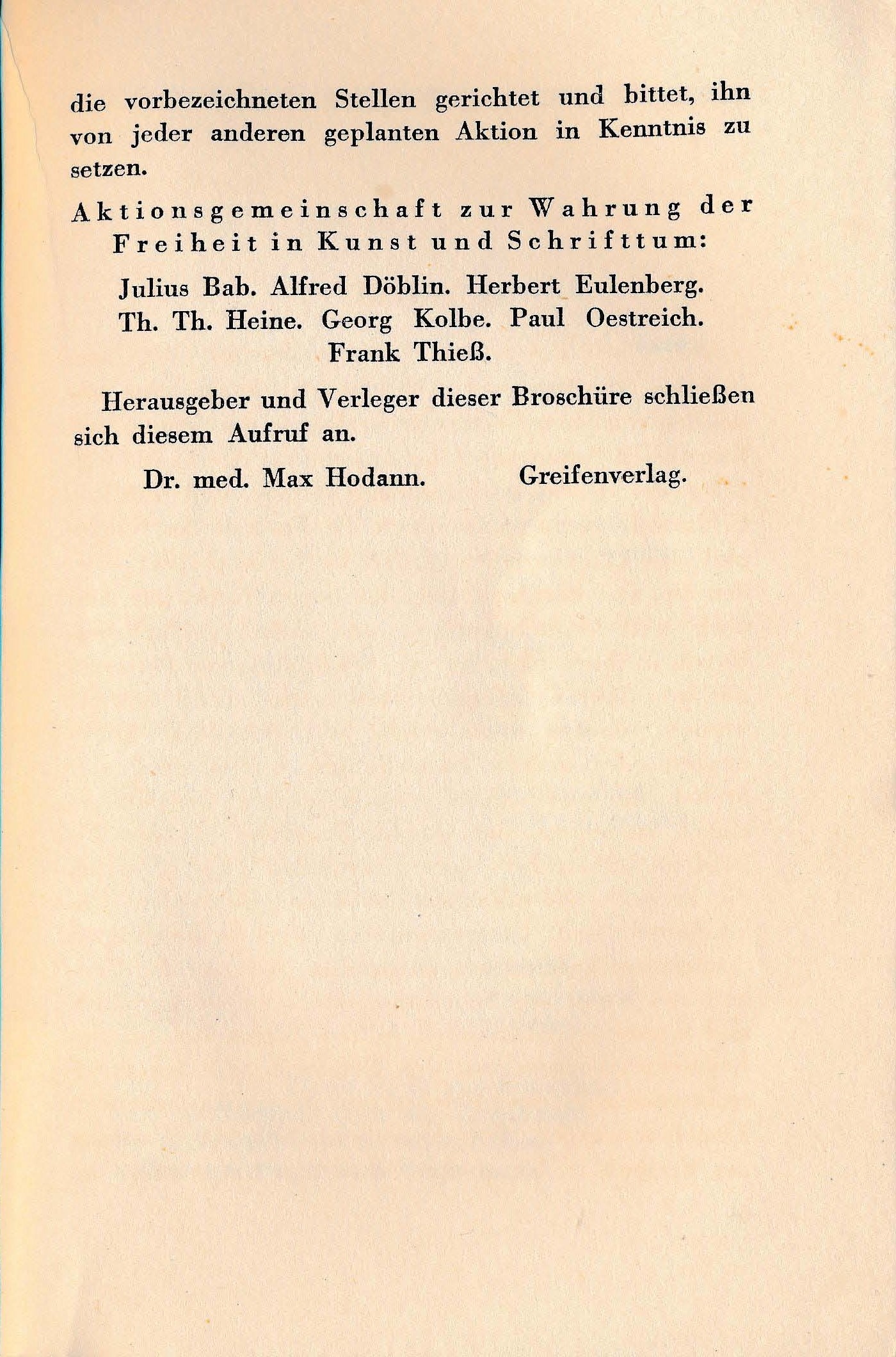 die vorbezeichneten Stellen gerichtet und bittet, ihn von jeder anderen geplanten Aktion in Kenntnis zu setzen.

Aktionsgemeinschaft zur Wahrung der Freiheit in Kunst und Schrifttum:

Julius Bab. Alfred Döblin. Herbert Eulenberg. Th. Th. Heine. Georg Kolbe. Paul Oestreich. Frank Thieß.

Herausgeber und Verleger dieser Broschüre schließen sich diesem Aufruf an.

Dr. med. Max Hodann. Greifenverlag.